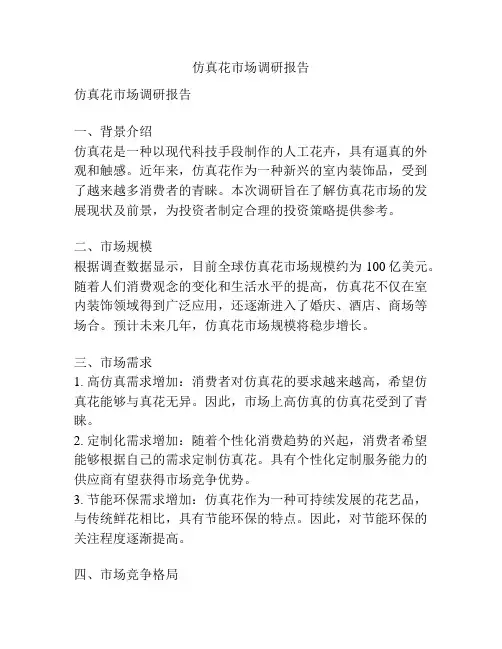 仿真花市场调研报告

仿真花市场调研报告

一、背景介绍
仿真花是一种以现代科技手段制作的人工花卉，具有逼真的外观和触感。近年来，仿真花作为一种新兴的室内装饰品，受到了越来越多消费者的青睐。本次调研旨在了解仿真花市场的发展现状及前景，为投资者制定合理的投资策略提供参考。

二、市场规模
根据调查数据显示，目前全球仿真花市场规模约为 100 亿美元。随着人们消费观念的变化和生活水平的提高，仿真花不仅在室内装饰领域得到广泛应用，还逐渐进入了婚庆、酒店、商场等场合。预计未来几年，仿真花市场规模将稳步增长。

三、市场需求
1. 高仿真需求增加：消费者对仿真花的要求越来越高，希望仿真花能够与真花无异。因此，市场上高仿真的仿真花受到了青睐。
2. 定制化需求增加：随着个性化消费趋势的兴起，消费者希望能够根据自己的需求定制仿真花。具有个性化定制服务能力的供应商有望获得市场竞争优势。
3. 节能环保需求增加：仿真花作为一种可持续发展的花艺品，与传统鲜花相比，具有节能环保的特点。因此，对节能环保的关注程度逐渐提高。

四、市场竞争格局